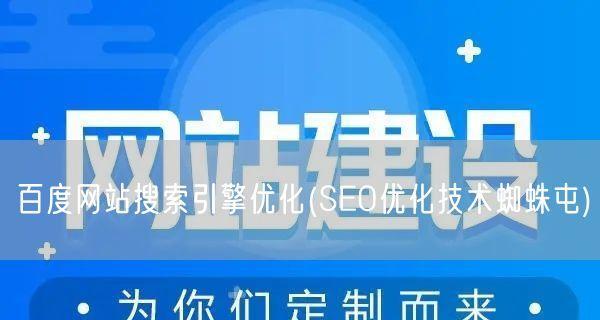 网站建设

百度网站搜索引擎优化(SEO优化技术蜘蛛屯)

· 为你们定制而来 ·